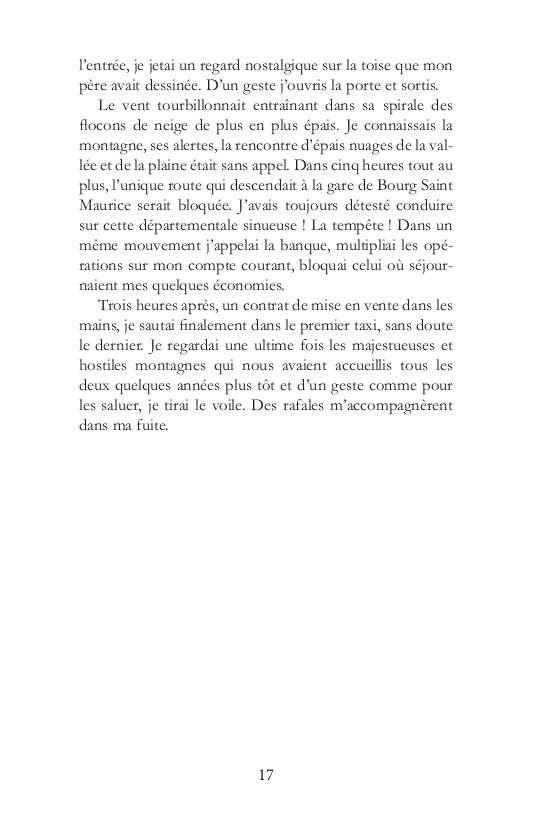 l'entrée, je jetai un regard nostalgique sur la toise que mon père avait dessinée. D'un geste j'ouvris la porte et sortis.

Le vent tourbillonnait entraînant dans sa spirale des flocons de neige de plus en plus épais. Je connaissais la montagne, ses alertes, la rencontre d'épais nuages de la vallée et de la plaine était sans appel. Dans cinq heures tout au plus, l'unique route qui descendait à la gare de Bourg Saint Maurice serait bloquée. J'avais toujours détesté conduire sur cette départementale sinueuse ! La tempête ! Dans un même mouvement j'appelai la banque, multipliai les opérations sur mon compte courant, bloquai celui où séjournaient mes quelques économies.

Trois heures après, un contrat de mise en vente dans les mains, je sautai finalement dans le premier taxi, sans doute le dernier. Je regardai une ultime fois les majestueuses et hostiles montagnes qui nous avaient accueillis tous les deux quelques années plus tôt et d'un geste comme pour les saluer, je tirai le voile. Des rafales m'accompagnèrent dans ma fuite.

17